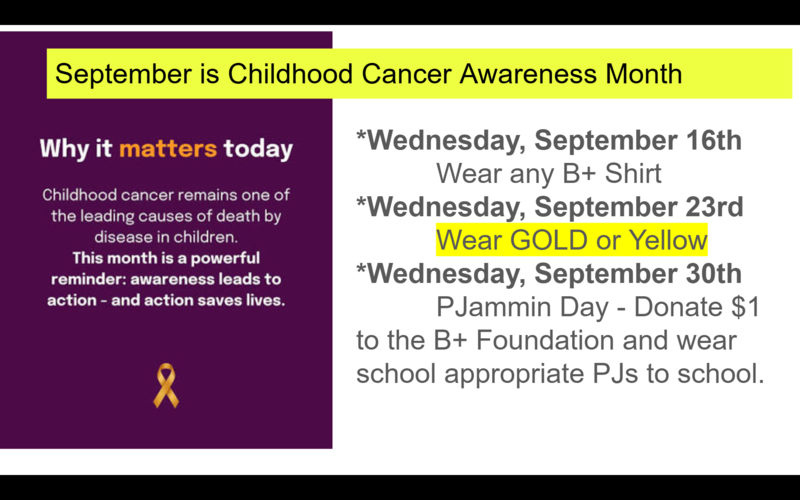 September is Childhood Cancer Awareness Month

Why it matters today

Childhood cancer remains one of the leading causes of death by disease in children.
This month is a powerful reminder: awareness leads to action - and action saves lives.

*Wednesday, September 16th
Wear any B+ Shirt
*Wednesday, September 23rd
Wear GOLD or Yellow
*Wednesday, September 30th
PJammin Day - Donate $1 to the B+ Foundation and wear school appropriate PJs to school.